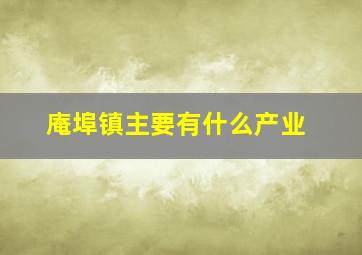 庵埠镇主要有什么产业